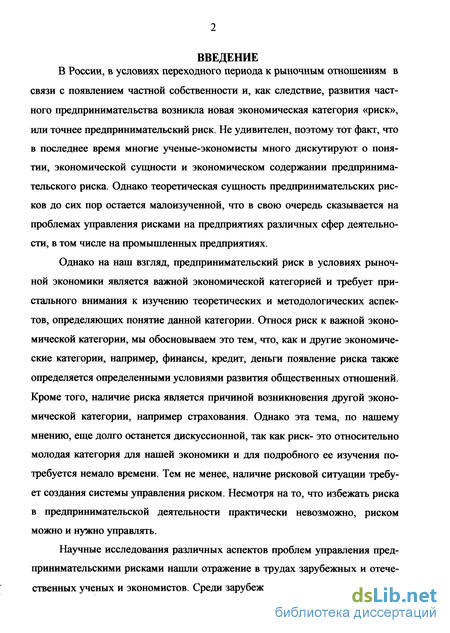 2

ВВЕДЕНИЕ

В России, в условиях переходного периода к рыночным отношениям в связи с появлением частной собственности и, как следствие, развития частного предпринимательства возникла новая экономическая категория «риск», или точнее предпринимательский риск. Не удивителен, поэтому тот факт, что в последнее время многие ученые-экономисты много дискутируют о понятии, экономической сущности и экономическом содержании предпринимательского риска. Однако теоретическая сущность предпринимательских рисков до сих пор остается малоизученной, что в свою очередь сказывается на проблемах управления рисками на предприятиях различных сфер деятельности, в том числе на промышленных предприятиях.

Однако на наш взгляд, предпринимательский риск в условиях рыночной экономики является важной экономической категорией и требует пристального внимания к изучению теоретических и методологических аспектов, определяющих понятие данной категории. Относя риск к важной экономической категории, мы обосновываем это тем, что, как и другие экономические категории, например, финансы, кредит, деньги появление риска также определяется определенными условиями развития общественных отношений. Кроме того, наличие риска является причиной возникновения другой экономической категории, например страхования. Однако эта тема, по нашему мнению, еще долго останется дискуссионной, так как риск- это относительно молодая категория для нашей экономики и для подробного ее изучения потребуется немало времени. Тем не менее, наличие рисковой ситуации требует создания системы управления риском. Несмотря на то, что избежать риска в предпринимательской деятельности практически невозможно, риском можно и нужно управлять.

Научные исследования различных аспектов проблем управления предпринимательскими рисками нашли отражение в трудах зарубежных и отечественных ученых и экономистов. Среди зарубеж

dsLib.net
библиотека диссертаций